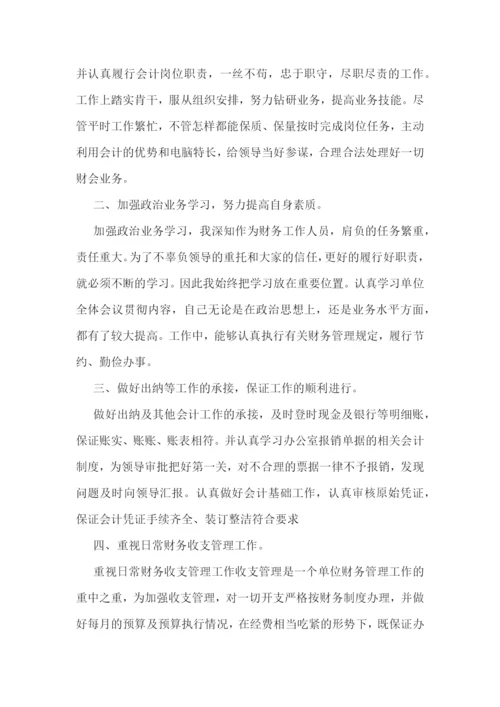 并认真履行会计岗位职责，一丝不苟，忠于职守，尽职尽责的工作。工作上踏实肯干，服从组织安排，努力钻研业务，提高业务技能。尽管平时工作繁忙，不管怎样都能保质、保量按时完成岗位任务，主动利用会计的优势和电脑特长，给领导当好参谋，合理合法处理好一切财会业务。

二、加强政治业务学习，努力提高自身素质。

加强政治业务学习，我深知作为财务工作人员，肩负的任务繁重，责任重大。为了不辜负领导的重托和大家的信任，更好的履行好职责，就必须不断的学习。因此我始终把学习放在重要位置。认真学习单位全体会议贯彻内容，自己无论是在政治思想上，还是业务水平方面，都有了较大提高。工作中，能够认真执行有关财务管理规定，履行节约、勤俭办事。

三、做好出纳等工作的承接，保证工作的顺利进行。

做好出纳及其他会计工作的承接，及时登时现金及银行等明细账，保证账实、账账、账表相符。并认真学习办公室报销单据的相关会计制度，为领导审批把好第一关，对不合理的票据一律不予报销，发现问题及时向领导汇报。认真做好会计基础工作，认真审核原始凭证，保证会计凭证手续齐全、装订整洁符合要求

四、重视日常财务收支管理工作。

重视日常财务收支管理工作收支管理是一个单位财务管理工作的重中之重，为加强收支管理，对一切开支严格按财务制度办理，并做好每月的预算及预算执行情况，在经费相当吃紧的形势下，既保证办